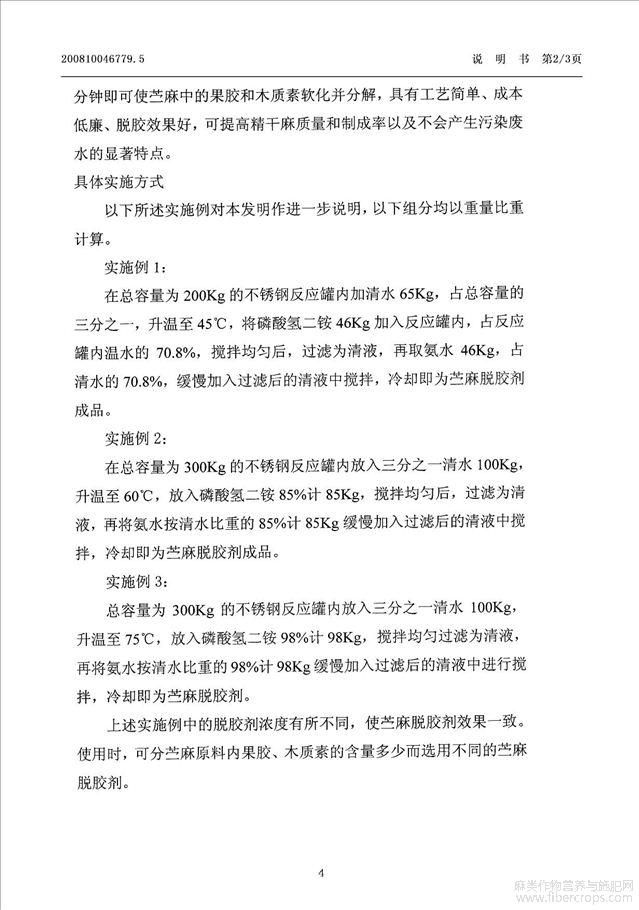 200810046779.5　　　　　　　　　　　　　　　　　　　　说　明　书　第2/3页

分钟即可使苎麻中的果胶和木质素软化并分解，具有工艺简单、成本低廉、脱胶效果好，可提高精干麻质量和制成率以及不会产生污染废水的显著特点。

具体实施方式

以下所述实施例对本发明作进一步说明，以下组分均以重量比重计算。

实施例 1：

在总容量为 200Kg 的不锈钢反应罐内加清水 65Kg，占总容量的三分之一，升温至 45℃，将磷酸氢二铵 46Kg 加入反应罐内，占反应罐内温水的 70.8%，搅拌均匀后，过滤为清液，再取氨水 46Kg，占清水的 70.8%，缓慢加入过滤后的清液中搅拌，冷却即为苎麻脱胶剂成品。

实施例 2：

在总容量为 300Kg 的不锈钢反应罐内放入三分之一清水 100Kg，升温至 60℃，放入磷酸氢二铵 85%计 85Kg，搅拌均匀后，过滤为清液，再将氨水按清水比重的 85%计 85Kg 缓慢加入过滤后的清液中搅拌，冷却即为苎麻脱胶剂成品。

实施例 3：

总容量为 300Kg 的不锈钢反应罐内放入三分之一清水 100Kg，升温至 75℃，放入磷酸氢二铵 98%计 98Kg，搅拌均匀过滤为清液，再将氨水按清水比重的 98%计 98Kg 缓慢加入过滤后的清液中进行搅拌，冷却即为苎麻脱胶剂。

上述实施例中的脱胶剂浓度有所不同，使苎麻脱胶剂效果一致。使用时，可分苎麻原料内果胶、木质素的含量多少而选用不同的苎麻脱胶剂。

4

麻类作物营养与施肥网
www.fibercrops.com